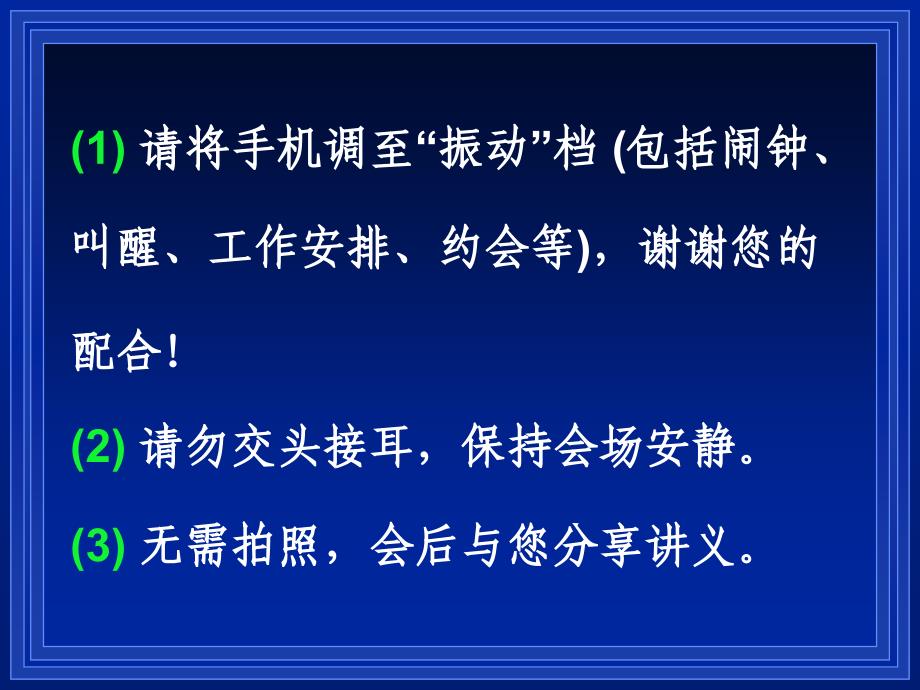 (1) 请将手机调至“振动”档 (包括闹钟、叫醒、工作安排、约会等)，谢谢您的配合！

(2) 请勿交头接耳，保持会场安静。

(3) 无需拍照，会后与您分享讲义。